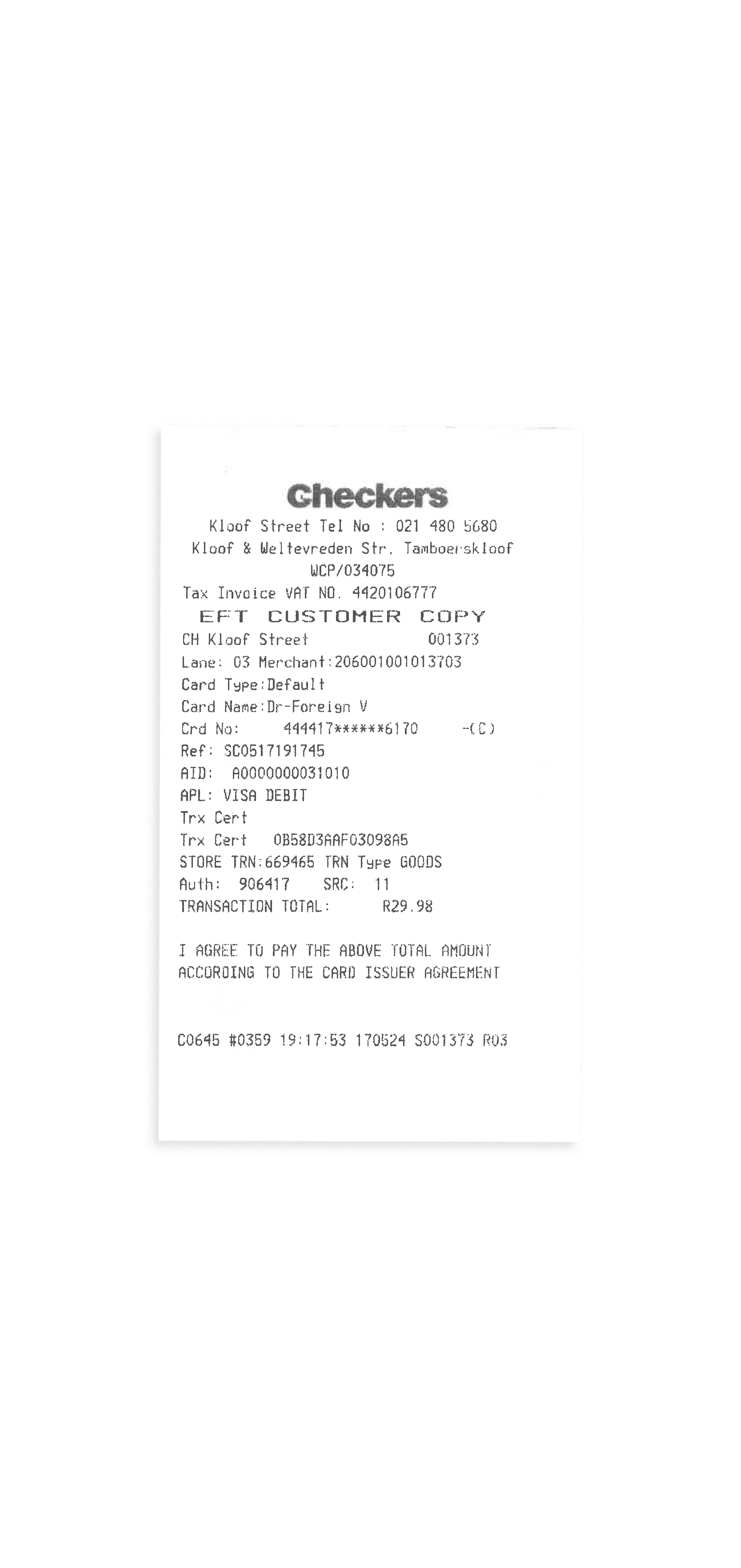 Checkers
Kloof Street Tel No : 021 480 5680
Kloof & Weltevreden Str. Tamboerskloof
WCP/034075
Tax Invoice VAT NO. 4420106777
EFT CUSTOMER COPY
CH Kloof Street 001373
Lane: 03 Merchant:206001001013703
Card Type:Default
Card Name:Dr-Foreign V
Crd No: 444417******6170 -(C)
Ref: SC0517191745
AID: A0000000031010
APL: VISA DEBIT
Trx Cert
Trx Cert 0B58D3AAF03098A5
STORE TRN:669465 TRN Type GOODS
Auth: 906417 SRC: 11
TRANSACTION TOTAL: R29.98

I AGREE TO PAY THE ABOVE TOTAL AMOUNT ACCORDING TO THE CARD ISSUER AGREEMENT

C0645 #0359 19:17:53 170524 S001373 R03